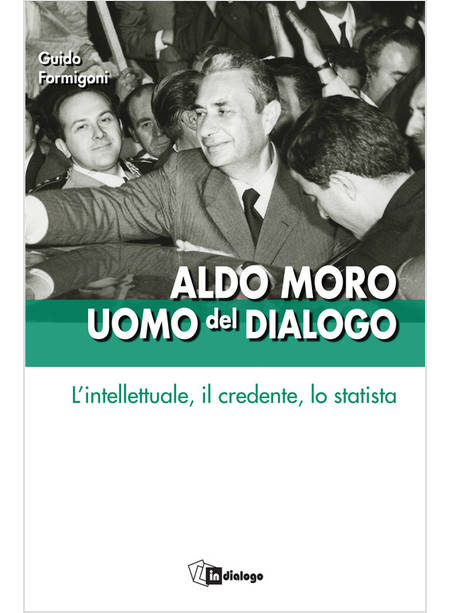 Guido Formigoni

ALDO MORO
UOMO del DIALOGO

L'intellettuale, il credente, lo statista

in dialogo